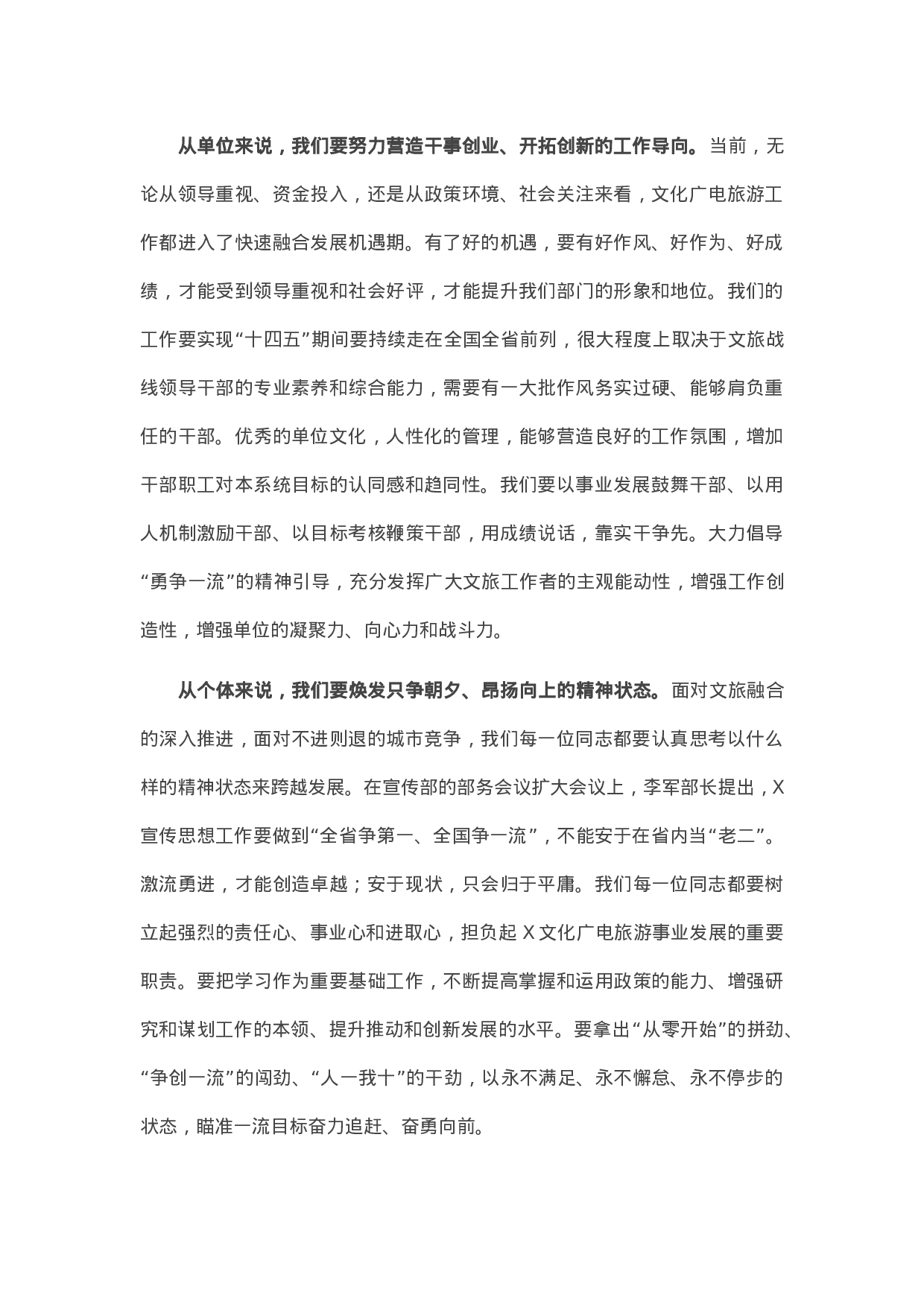 从单位来说，我们要努力营造干事创业、开拓创新的工作导向。当前，无论从领导重视、资金投入，还是从政策环境、社会关注来看，文化广电旅游工作都进入了快速融合发展机遇期。有了好的机遇，要有好作风、好作为、好成绩，才能受到领导重视和社会好评，才能提升我们部门的形象和地位。我们的工作要实现“十四五”期间要持续走在全国全省前列，很大程度上取决于文旅战线领导干部的专业素养和综合能力，需要有一大批作风务实过硬、能够肩负重任的干部。优秀的单位文化，人性化的管理，能够营造良好的工作氛围，增加干部职工对本系统目标的认同感和趋同性。我们要以事业发展鼓舞干部、以用人机制激励干部、以目标考核鞭策干部，用成绩说话，靠实干争先。大力倡导“勇争一流”的精神引导，充分发挥广大文旅工作者的主观能动性，增强工作创造性，增强单位的凝聚力、向心力和战斗力。

从个体来说，我们要焕发只争朝夕、昂扬向上的精神状态。面对文旅融合的深入推进，面对不进则退的城市竞争，我们每一位同志都要认真思考以什么样的精神状态来跨越发展。在宣传部的部务会议扩大会议上，李军部长提出，X宣传思想工作要做到“全省争第一、全国争一流”，不能安于在省内当“老二”。激流勇进，才能创造卓越；安于现状，只会归于平庸。我们每一位同志都要树立起强烈的责任心、事业心和进取心，担负起X文化广电旅游事业发展的重要职责。要把学习作为重要基础工作，不断提高掌握和运用政策的能力、增强研究和谋划工作的本领、提升推动和创新发展的水平。要拿出“从零开始”的拼劲、“争创一流”的闯劲、“人一我十”的干劲，以永不满足、永不懈怠、永不停步的状态，瞄准一流目标奋力追赶、奋勇向前。